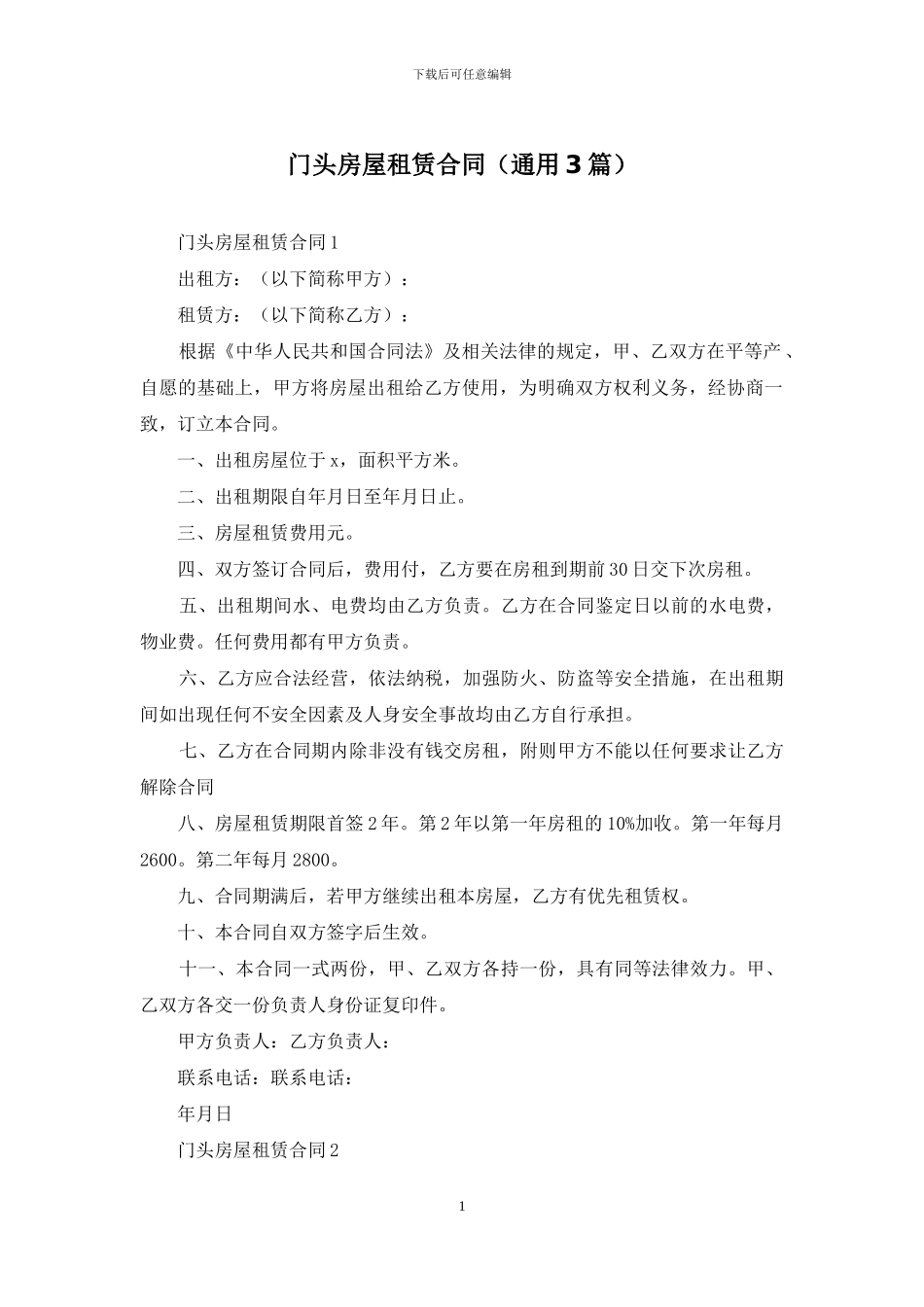 下载后可任意编辑

门头房屋租赁合同（通用3篇）

门头房屋租赁合同1

出租方：（以下简称甲方）：

租赁方：（以下简称乙方）：

根据《中华人民共和国合同法》及相关法律的规定，甲、乙双方在平等产、自愿的基础上，甲方将房屋出租给乙方使用，为明确双方权利义务，经协商一致，订立本合同。

一、出租房屋位于x，面积平方米。

二、出租期限自年月日至年月日止。

三、房屋租赁费用元。

四、双方签订合同后，费用付，乙方要在房租到期前30日交下次房租。

五、出租期间水、电费均由乙方负责。乙方在合同鉴定日以前的水电费，物业费。任何费用都有甲方负责。

六、乙方应合法经营，依法纳税，加强防火、防盗等安全措施，在出租期间如出现任何不安全因素及人身安全事故均由乙方自行承担。

七、乙方在合同期内除非没有钱交房租，附则甲方不能以任何要求让乙方解除合同

八、房屋租赁期限首签2年。第2年以第一年房租的10%加收。第一年每月2600。第二年每月2800。

九、合同期满后，若甲方继续出租本房屋，乙方有优先租赁权。

十、本合同自双方签字后生效。

十一、本合同一式两份，甲、乙双方各持一份，具有同等法律效力。甲、乙双方各交一份负责人身份证复印件。

甲方负责人：乙方负责人：

联系电话：联系电话：

年月日

门头房屋租赁合同2

1